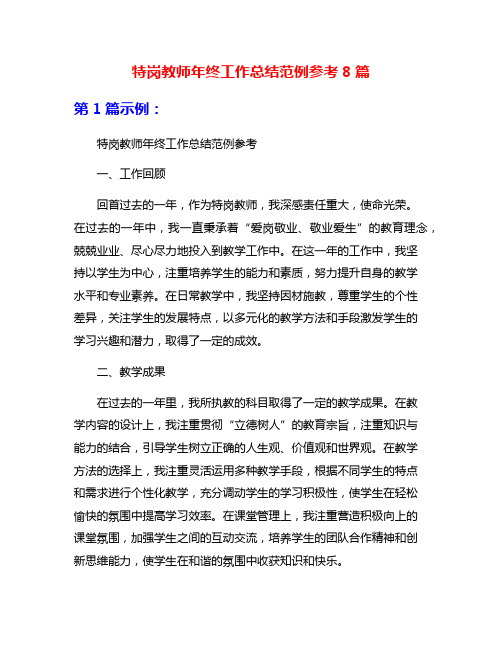 特岗教师年终工作总结范例参考 8 篇

第 1 篇示例：

特岗教师年终工作总结范例参考

一、工作回顾

回首过去的一年，作为特岗教师，我深感责任重大，使命光荣。在过去的一年中，我一直秉承着“爱岗敬业、敬业爱生”的教育理念，兢兢业业、尽心尽力地投入到教学工作中。在这一年的工作中，我坚持以学生为中心，注重培养学生的能力和素质，努力提升自身的教学水平和专业素养。在日常教学中，我坚持因材施教，尊重学生的个性差异，关注学生的发展特点，以多元化的教学方法和手段激发学生的学习兴趣和潜力，取得了一定的成效。

二、教学成果

在过去的一年里，我所执教的科目取得了一定的教学成果。在教学内容的设计上，我注重贯彻“立德树人”的教育宗旨，注重知识与能力的结合，引导学生树立正确的人生观、价值观和世界观。在教学方法的选择上，我注重灵活运用多种教学手段，根据不同学生的特点和需求进行个性化教学，充分调动学生的学习积极性，使学生在轻松愉快的氛围中提高学习效率。在课堂管理上，我注重营造积极向上的课堂氛围，加强学生之间的互动交流，培养学生的团队合作精神和创新思维能力，使学生在和谐的氛围中收获知识和快乐。